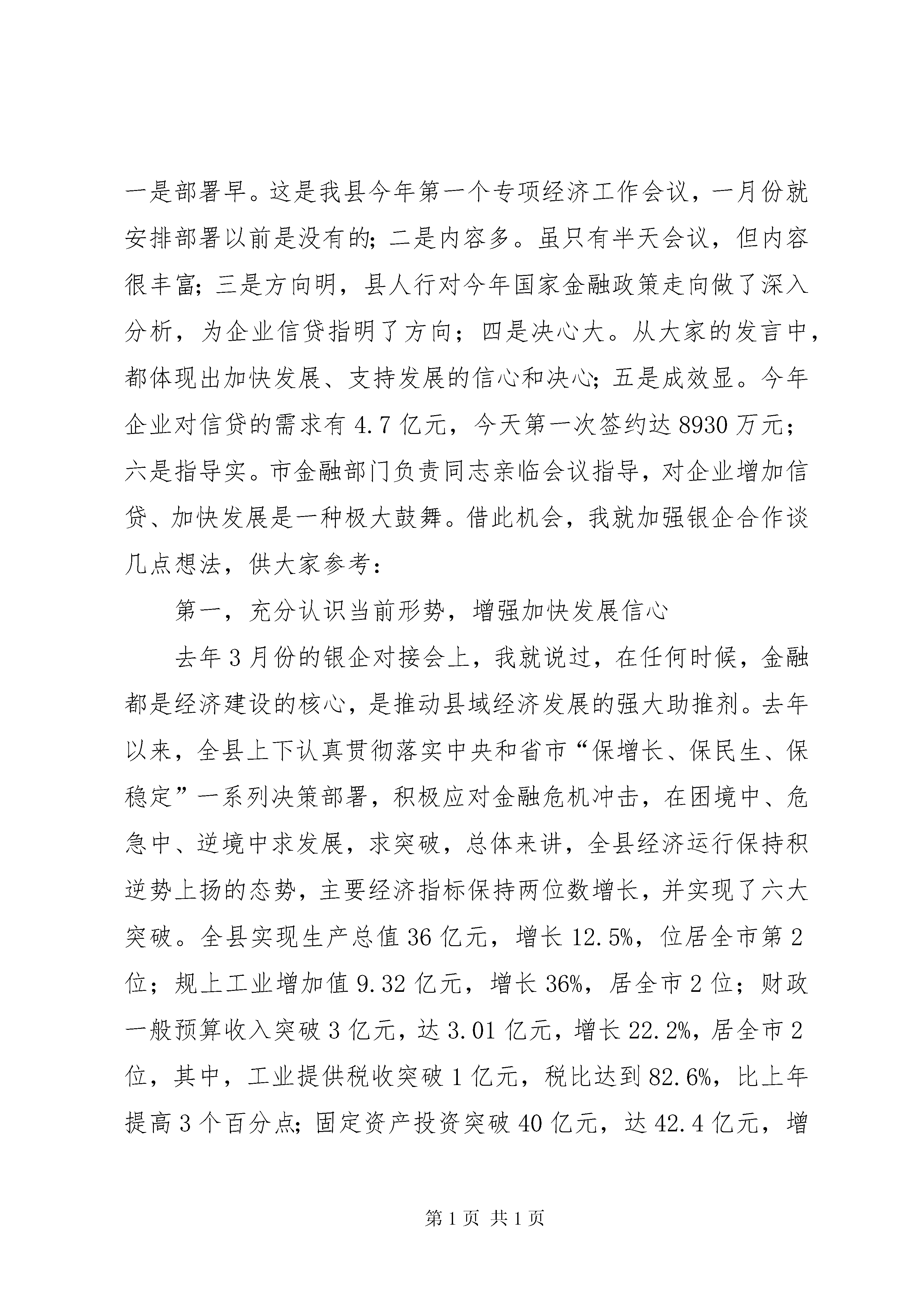 一是部署早。这是我县今年第一个专项经济工作会议，一月份就安排部署以前是没有的；二是内容多。虽只有半天会议，但内容很丰富；三是方向明，县人行对今年国家金融政策走向做了深入分析，为企业信贷指明了方向；四是决心大。从大家的发言中，都体现出加快发展、支持发展的信心和决心；五是成效显。今年企业对信贷的需求有 4.7 亿元，今天第一次签约达 8930 万元；六是指导实。市金融部门负责同志亲临会议指导，对企业增加信贷、加快发展是一种极大鼓舞。借此机会，我就加强银企合作谈几点想法，供大家参考：

第一，充分认识当前形势，增强加快发展信心

去年 3 月份的银企对接会上，我就说过，在任何时候，金融都是经济建设的核心，是推动县域经济发展的强大助推剂。去年以来，全县上下认真贯彻落实中央和省市“保增长、保民生、保稳定”一系列决策部署，积极应对金融危机冲击，在困境中、危急中、逆境中求发展，求突破，总体来讲，全县经济运行保持积逆势上扬的态势，主要经济指标保持两位数增长，并实现了六大突破。全县实现生产总值 36 亿元，增长 12.5%，位居全市第 2 位；规上工业增加值 9.32 亿元，增长 36%，居全市 2 位；财政一般预算收入突破 3 亿元，达 3.01 亿元，增长 22.2%，居全市 2 位，其中，工业提供税收突破 1 亿元，税比达到 82.6%，比上年提高 3 个百分点；固定资产投资突破 40 亿元，达 42.4 亿元，增

第 1 页 共 1 页